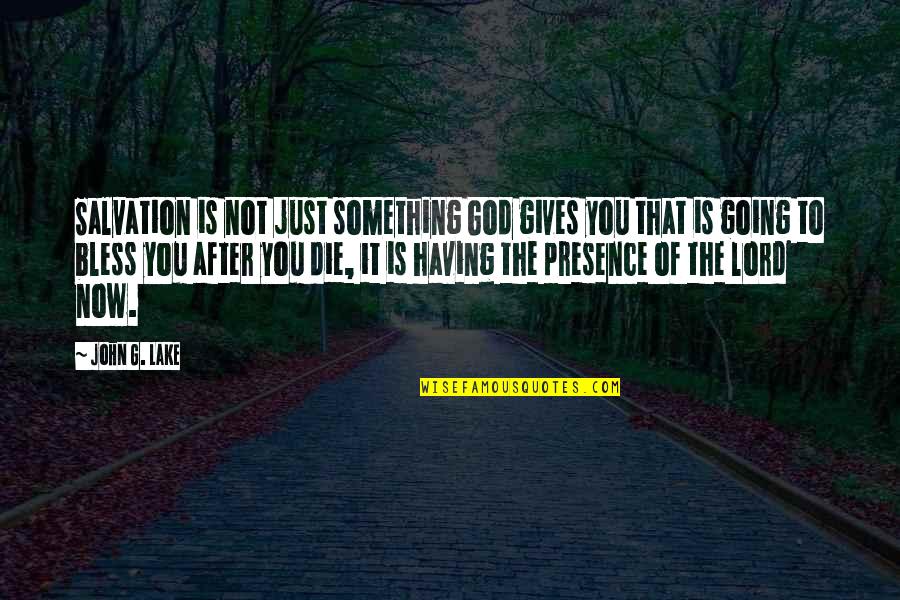 SALVATION IS NOT JUST SOMETHING GOD GIVES YOU THAT IS GOING TO BLESS YOU AFTER YOU DIE, IT IS HAVING THE PRESENCE OF THE LORD NOW.

~ JOHN G. LAKE

WISEFAMOUSQUOTES.COM